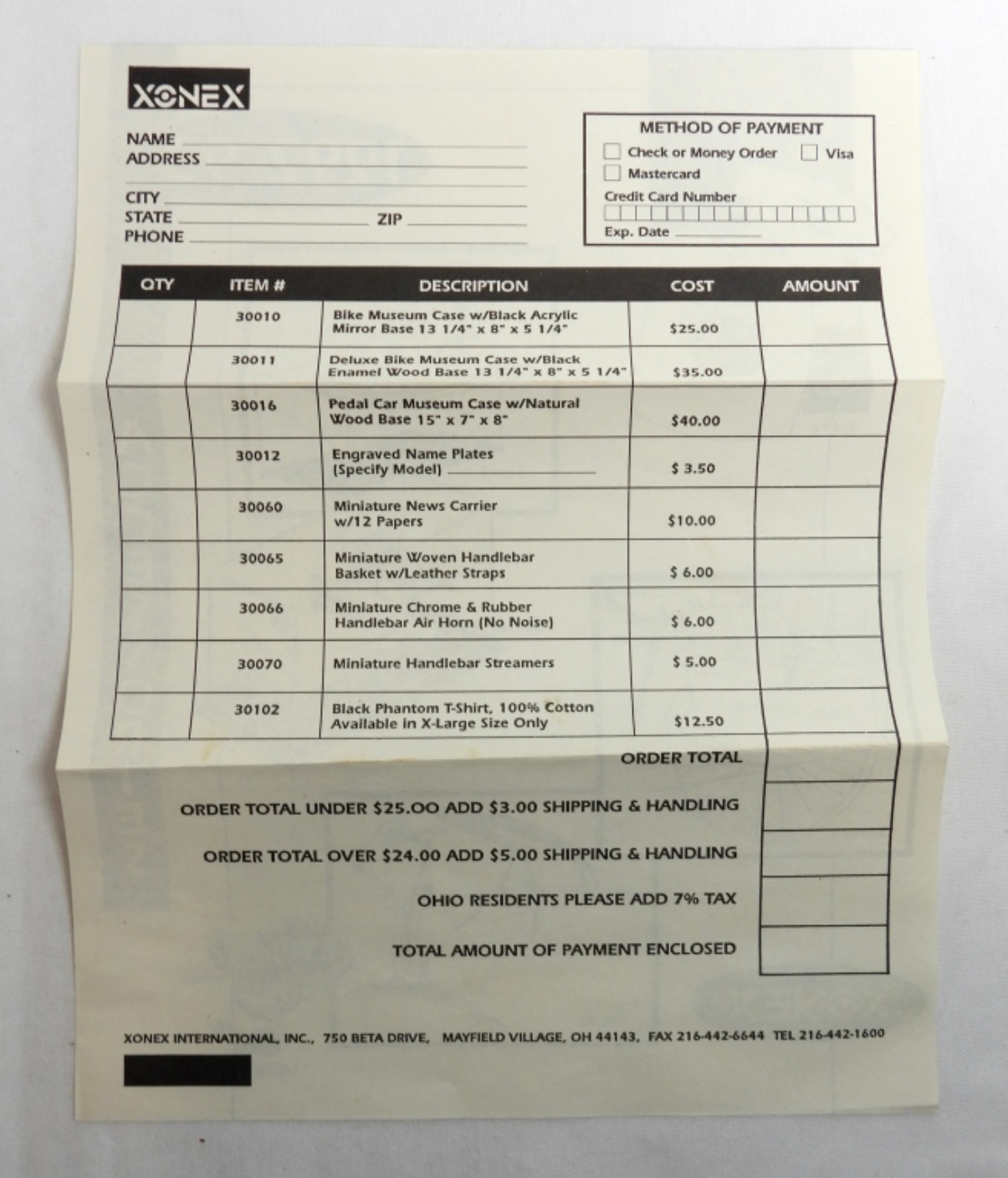 XONEX

NAME ____
ADDRESS ____
____
CITY ____
STATE ____ ZIP ____
PHONE ____

METHOD OF PAYMENT
☐ Check or Money Order ☐ Visa
☐ Mastercard
Credit Card Number
Exp. Date ____

| QTY | ITEM # | DESCRIPTION | COST | AMOUNT |
|---|---|---|---|---|
| | 30010 | Bike Museum Case w/Black Acrylic Mirror Base 13 1/4" x 8" x 5 1/4" | $25.00 | |
| | 30011 | Deluxe Bike Museum Case w/Black Enamel Wood Base 13 1/4" x 8" x 5 1/4" | $35.00 | |
| | 30016 | Pedal Car Museum Case w/Natural Wood Base 15" x 7" x 8" | $40.00 | |
| | 30012 | Engraved Name Plates (Specify Model) ____ | $ 3.50 | |
| | 30060 | Miniature News Carrier w/12 Papers | $10.00 | |
| | 30065 | Miniature Woven Handlebar Basket w/Leather Straps | $ 6.00 | |
| | 30066 | Miniature Chrome & Rubber Handlebar Air Horn (No Noise) | $ 6.00 | |
| | 30070 | Miniature Handlebar Streamers | $ 5.00 | |
| | 30102 | Black Phantom T-Shirt, 100% Cotton Available in X-Large Size Only | $12.50 | |

ORDER TOTAL

ORDER TOTAL UNDER $25.OO ADD $3.00 SHIPPING & HANDLING

ORDER TOTAL OVER $24.00 ADD $5.00 SHIPPING & HANDLING

OHIO RESIDENTS PLEASE ADD 7% TAX

TOTAL AMOUNT OF PAYMENT ENCLOSED

XONEX INTERNATIONAL, INC., 750 BETA DRIVE, MAYFIELD VILLAGE, OH 44143, FAX 216-442-6644 TEL 216-442-1600